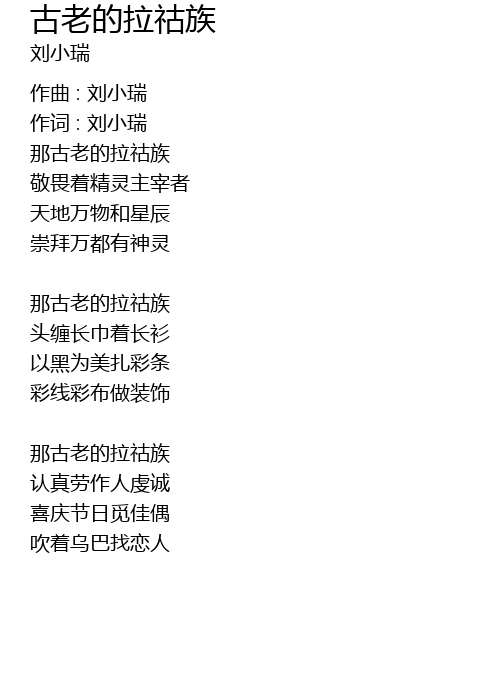 古老的拉祜族
刘小瑞

作曲 : 刘小瑞
作词 : 刘小瑞
那古老的拉祜族
敬畏着精灵主宰者
天地万物和星辰
崇拜万都有神灵

那古老的拉祜族
头缠长巾着长衫
以黑为美扎彩条
彩线彩布做装饰

那古老的拉祜族
认真劳作人虔诚
喜庆节日觅佳偶
吹着乌巴找恋人